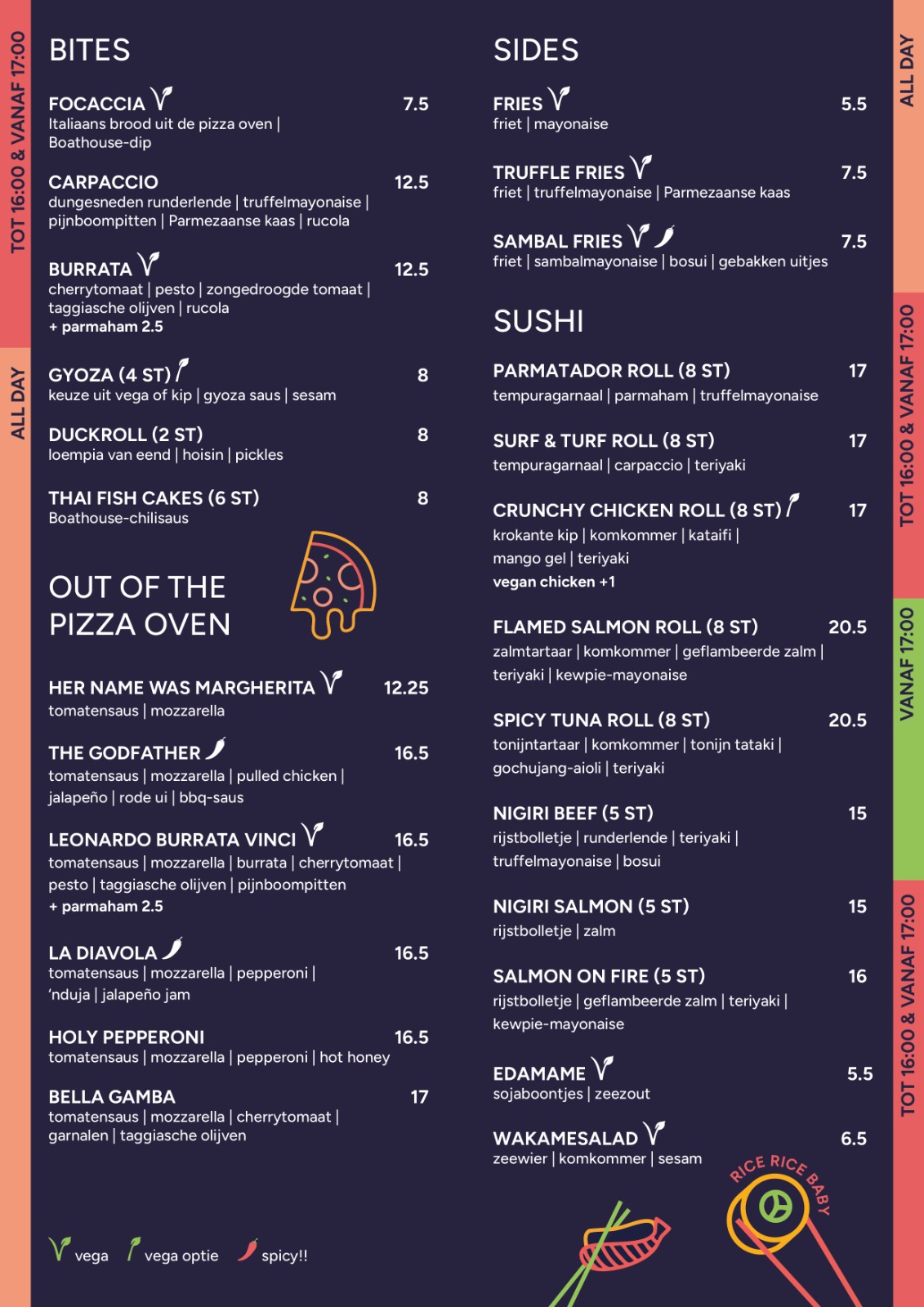 TOT 16:00 & VANAF 17:00

ALL DAY

BITES

FOCACCIA 7.5
Italiaans brood uit de pizza oven | Boathouse-dip

CARPACCIO 12.5
dungesneden runderlende | truffelmayonaise | pijnboompitten | Parmezaanse kaas | rucola

BURRATA 12.5
cherrytomaat | pesto | zongedroogde tomaat | taggiasche olijven | rucola
+ parmaham 2.5

GYOZA (4 ST) 8
keuze uit vega of kip | gyoza saus | sesam

DUCKROLL (2 ST) 8
loempia van eend | hoisin | pickles

THAI FISH CAKES (6 ST) 8
Boathouse-chilisaus

OUT OF THE PIZZA OVEN

HER NAME WAS MARGHERITA 12.25
tomatensaus | mozzarella

THE GODFATHER 16.5
tomatensaus | mozzarella | pulled chicken | jalapeño | rode ui | bbq-saus

LEONARDO BURRATA VINCI 16.5
tomatensaus | mozzarella | burrata | cherrytomaat | pesto | taggiasche olijven | pijnboompitten
+ parmaham 2.5

LA DIAVOLA 16.5
tomatensaus | mozzarella | pepperoni | 'nduja | jalapeño jam

HOLY PEPPERONI 16.5
tomatensaus | mozzarella | pepperoni | hot honey

BELLA GAMBA 17
tomatensaus | mozzarella | cherrytomaat | garnalen | taggiasche olijven

vega vega optie spicy!!

SIDES

FRIES 5.5
friet | mayonaise

TRUFFLE FRIES 7.5
friet | truffelmayonaise | Parmezaanse kaas

SAMBAL FRIES 7.5
friet | sambalmayonaise | bosui | gebakken uitjes

SUSHI

PARMATADOR ROLL (8 ST) 17
tempuragarnaal | parmaham | truffelmayonaise

SURF & TURF ROLL (8 ST) 17
tempuragarnaal | carpaccio | teriyaki

CRUNCHY CHICKEN ROLL (8 ST) 17
krokante kip | komkommer | kataifi | mango gel | teriyaki
vegan chicken +1

FLAMED SALMON ROLL (8 ST) 20.5
zalmtartaar | komkommer | geflambeerde zalm | teriyaki | kewpie-mayonaise

SPICY TUNA ROLL (8 ST) 20.5
tonijntartaar | komkommer | tonijn tataki | gochujang-aioli | teriyaki

NIGIRI BEEF (5 ST) 15
rijstbolletje | runderlende | teriyaki | truffelmayonaise | bosui

NIGIRI SALMON (5 ST) 15
rijstbolletje | zalm

SALMON ON FIRE (5 ST) 16
rijstbolletje | geflambeerde zalm | teriyaki | kewpie-mayonaise

EDAMAME 5.5
sojaboontjes | zeezout

WAKAMESALAD 6.5
zeewier | komkommer | sesam

RICE RICE BABY

ALL DAY

TOT 16:00 & VANAF 17:00

VANAF 17:00

TOT 16:00 & VANAF 17:00